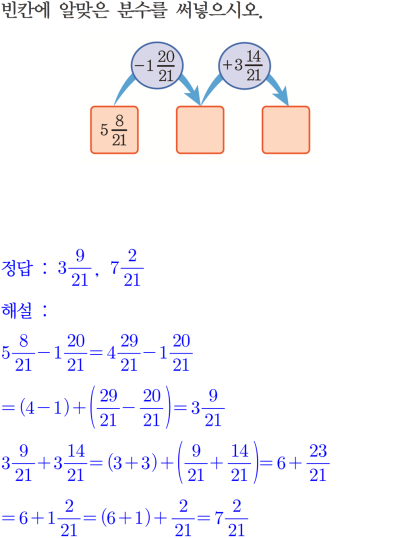 빈칸에 알맞은 분수를 써넣으시오.

$-1\frac{20}{21}$ $+3\frac{14}{21}$

$5\frac{8}{21}$

정답 : $3\frac{9}{21}$, $7\frac{2}{21}$

해설 :

$5\frac{8}{21}-1\frac{20}{21}=4\frac{29}{21}-1\frac{20}{21}$

$=(4-1)+\left(\frac{29}{21}-\frac{20}{21}\right)=3\frac{9}{21}$

$3\frac{9}{21}+3\frac{14}{21}=(3+3)+\left(\frac{9}{21}+\frac{14}{21}\right)=6+\frac{23}{21}$

$=6+1\frac{2}{21}=(6+1)+\frac{2}{21}=7\frac{2}{21}$